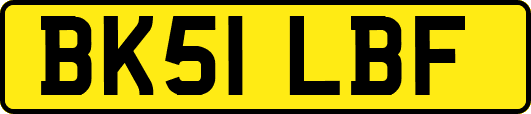 BK51 LBF